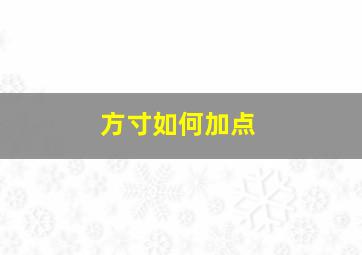 方寸如何加点